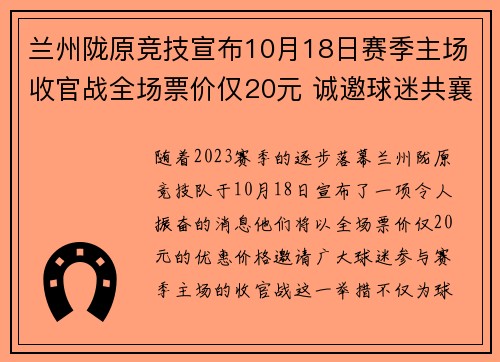 兰州陇原竞技宣布10月18日赛季主场收官战全场票价仅20元 诚邀球迷共襄

随着2023赛季的逐步落幕兰州陇原竞技队于10月18日宣布了一项令人振奋的消息他们将以全场票价仅20元的优惠价格邀请广大球迷参与赛季主场的收官战这一举措不仅为球